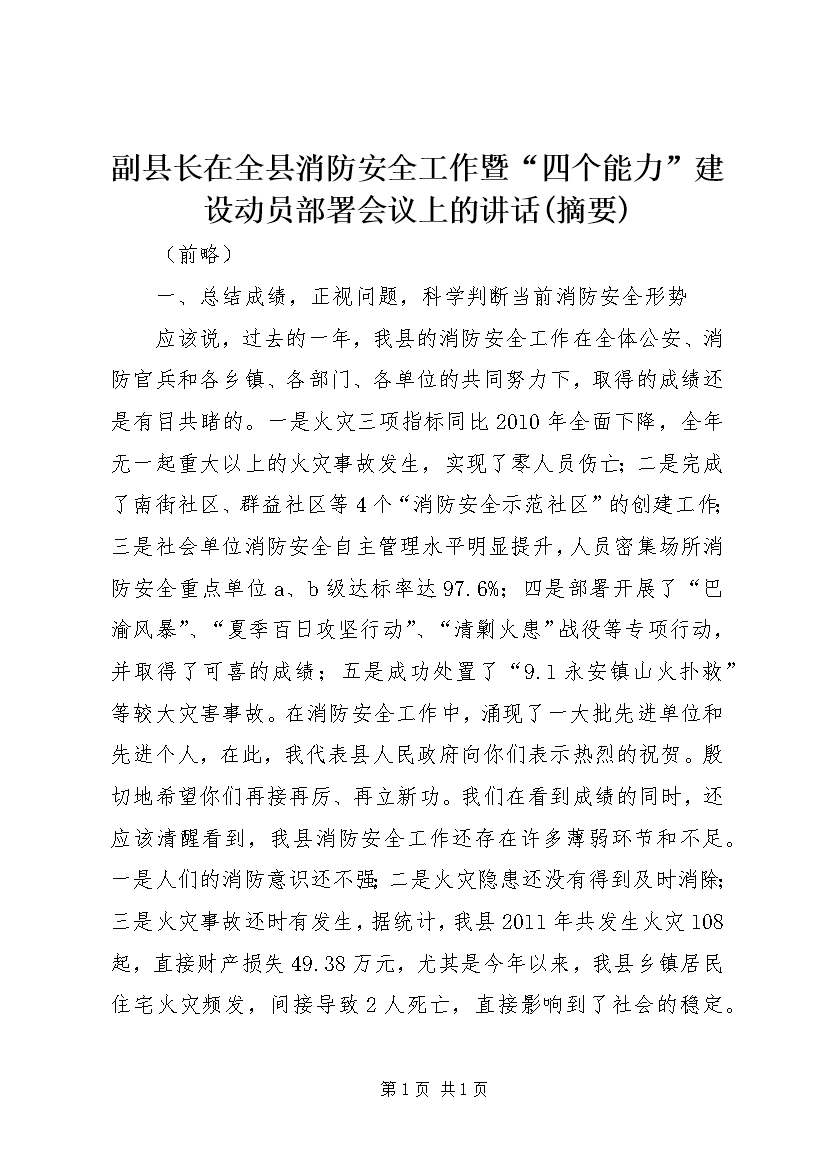 副县长在全县消防安全工作暨“四个能力”建设动员部署会议上的讲话(摘要)

（前略）

一、总结成绩，正视问题，科学判断当前消防安全形势

应该说，过去的一年，我县的消防安全工作在全体公安、消防官兵和各乡镇、各部门、各单位的共同努力下，取得的成绩还是有目共睹的。一是火灾三项指标同比2010年全面下降，全年无一起重大以上的火灾事故发生，实现了零人员伤亡；二是完成了南街社区、群益社区等4个“消防安全示范社区”的创建工作；三是社会单位消防安全自主管理水平明显提升，人员密集场所消防安全重点单位a、b级达标率达97.6%；四是部署开展了“巴渝风暴”、“夏季百日攻坚行动”、“清剿火患”战役等专项行动，并取得了可喜的成绩；五是成功处置了“9.1永安镇山火扑救”等较大灾害事故。在消防安全工作中，涌现了一大批先进单位和先进个人，在此，我代表县人民政府向你们表示热烈的祝贺。殷切地希望你们再接再厉、再立新功。我们在看到成绩的同时，还应该清醒看到，我县消防安全工作还存在许多薄弱环节和不足。一是人们的消防意识还不强；二是火灾隐患还没有得到及时消除；三是火灾事故还时有发生，据统计，我县2011年共发生火灾108起，直接财产损失49.38万元，尤其是今年以来，我县乡镇居民住宅火灾频发，间接导致2人死亡，直接影响到了社会的稳定。

第1页 共1页